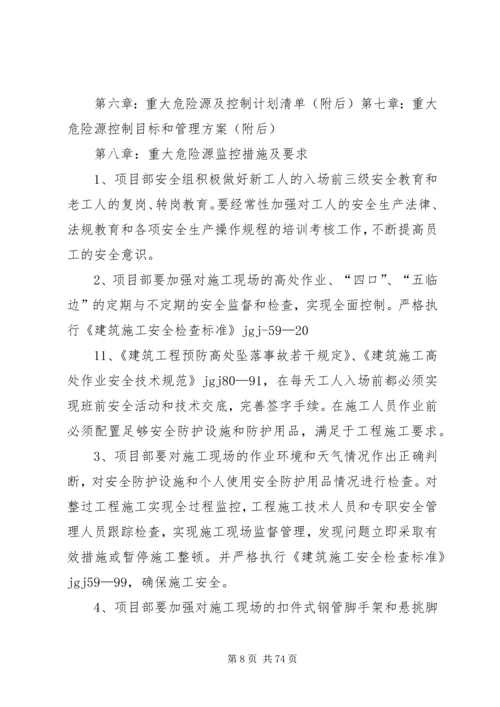 第六章：重大危险源及控制计划清单（附后）第七章：重大危险源控制目标和管理方案（附后）

第八章：重大危险源监控措施及要求

1、项目部安全组积极做好新工人的入场前三级安全教育和老工人的复岗、转岗教育。要经常性加强对工人的安全生产法律、法规教育和各项安全生产操作规程的培训考核工作，不断提高员工的安全意识。

2、项目部要加强对施工现场的高处作业、“四口”、“五临边”的定期与不定期的安全监督和检查，实现全面控制。严格执行《建筑施工安全检查标准》jgj-59—20

11、《建筑工程预防高处坠落事故若干规定》、《建筑施工高处作业安全技术规范》jgj80—91，在每天工人入场前都必须实现班前安全活动和技术交底，完善签字手续。在施工人员作业前必须配置足够安全防护设施和防护用品，满足于工程施工要求。

3、项目部要对施工现场的作业环境和天气情况作出正确判断，对安全防护设施和个人使用安全防护用品情况进行检查。对整过工程施工实现全过程监控，工程施工技术人员和专职安全管理人员跟踪检查，实现施工现场监督管理，发现问题立即采取有效措施或暂停施工整顿。并严格执行《建筑施工安全检查标准》jgj59—99，确保施工安全。

4、项目部要加强对施工现场的扣件式钢管脚手架和悬挑脚

第 8 页 共 74 页